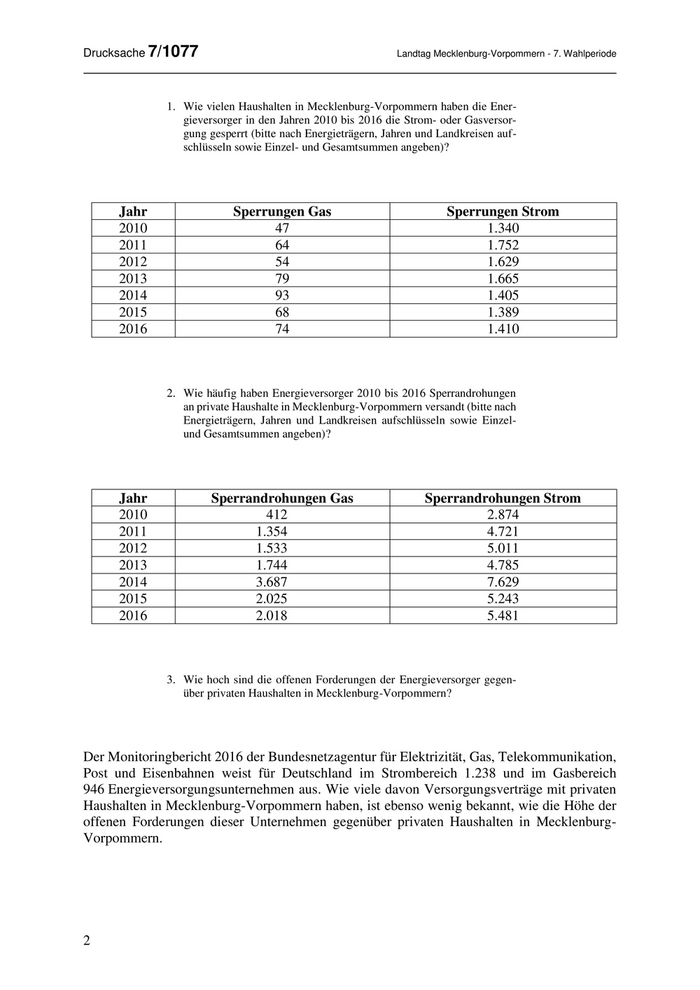 Drucksache 7/1077

Landtag Mecklenburg-Vorpommern - 7. Wahlperiode

1. Wie vielen Haushalten in Mecklenburg-Vorpommern haben die Energieversorger in den Jahren 2010 bis 2016 die Strom- oder Gasversorgung gesperrt (bitte nach Energieträgern, Jahren und Landkreisen aufschlüsseln sowie Einzel- und Gesamtsummen angeben)?

| Jahr | Sperrungen Gas | Sperrungen Strom |
|---|---|---|
| 2010 | 47 | 1.340 |
| 2011 | 64 | 1.752 |
| 2012 | 54 | 1.629 |
| 2013 | 79 | 1.665 |
| 2014 | 93 | 1.405 |
| 2015 | 68 | 1.389 |
| 2016 | 74 | 1.410 |

2. Wie häufig haben Energieversorger 2010 bis 2016 Sperrandrohungen an private Haushalte in Mecklenburg-Vorpommern versandt (bitte nach Energieträgern, Jahren und Landkreisen aufschlüsseln sowie Einzel- und Gesamtsummen angeben)?

| Jahr | Sperrandrohungen Gas | Sperrandrohungen Strom |
|---|---|---|
| 2010 | 412 | 2.874 |
| 2011 | 1.354 | 4.721 |
| 2012 | 1.533 | 5.011 |
| 2013 | 1.744 | 4.785 |
| 2014 | 3.687 | 7.629 |
| 2015 | 2.025 | 5.243 |
| 2016 | 2.018 | 5.481 |

3. Wie hoch sind die offenen Forderungen der Energieversorger gegenüber privaten Haushalten in Mecklenburg-Vorpommern?

Der Monitoringbericht 2016 der Bundesnetzagentur für Elektrizität, Gas, Telekommunikation, Post und Eisenbahnen weist für Deutschland im Strombereich 1.238 und im Gasbereich 946 Energieversorgungsunternehmen aus. Wie viele davon Versorgungsverträge mit privaten Haushalten in Mecklenburg-Vorpommern haben, ist ebenso wenig bekannt, wie die Höhe der offenen Forderungen dieser Unternehmen gegenüber privaten Haushalten in Mecklenburg-Vorpommern.

2